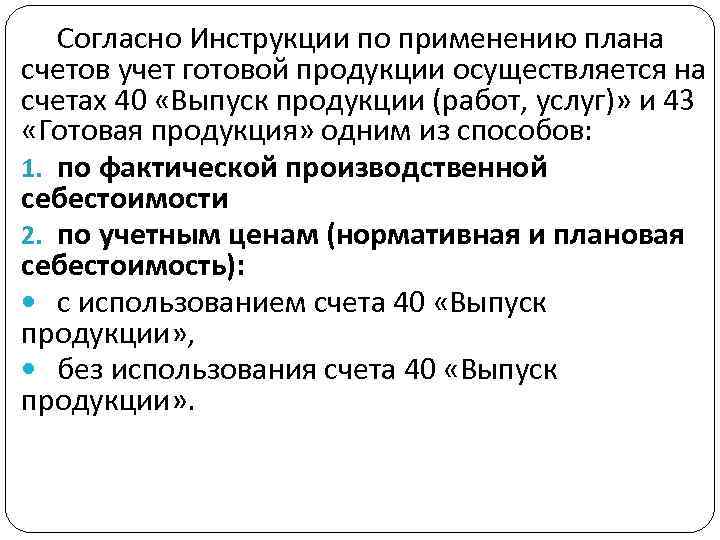 Согласно Инструкции по применению плана счетов учет готовой продукции осуществляется на счетах 40 «Выпуск продукции (работ, услуг)» и 43 «Готовая продукция» одним из способов:

1. по фактической производственной себестоимости

2. по учетным ценам (нормативная и плановая себестоимость):

• с использованием счета 40 «Выпуск продукции»,

• без использования счета 40 «Выпуск продукции».